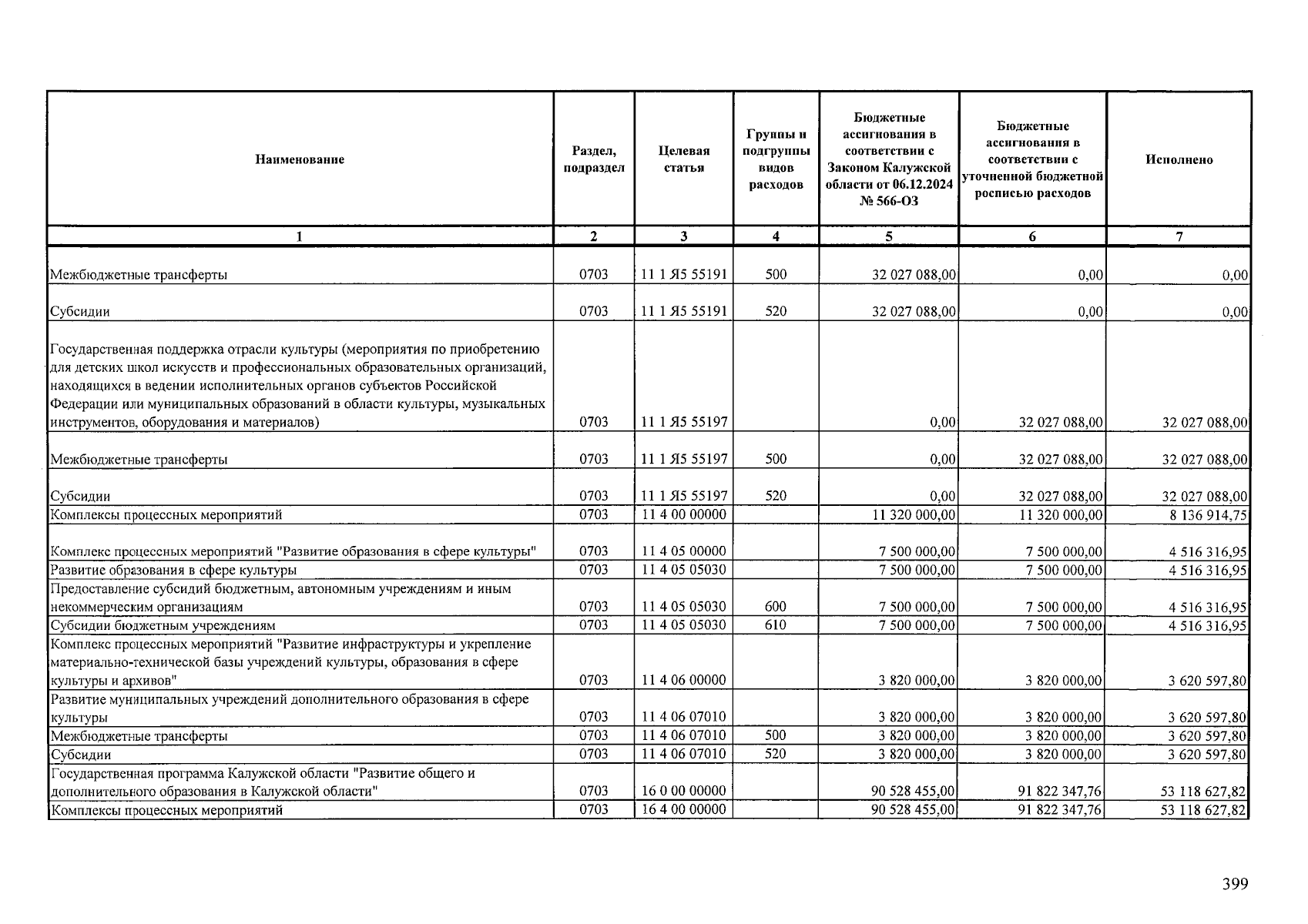 | Наименование | Раздел, подраздел | Целевая статья | Группы и подгруппы видов расходов | Бюджетные ассигнования в соответствии с Законом Калужской области от 06.12.2024 № 566-ОЗ | Бюджетные ассигнования в соответствии с уточненной бюджетной росписью расходов | Исполнено |
|---|---|---|---|---|---|---|
| 1 | 2 | 3 | 4 | 5 | 6 | 7 |
| Межбюджетные трансферты | 0703 | 11 1 Я5 55191 | 500 | 32 027 088,00 | 0,00 | 0,00 |
| Субсидии | 0703 | 11 1 Я5 55191 | 520 | 32 027 088,00 | 0,00 | 0,00 |
| Государственная поддержка отрасли культуры (мероприятия по приобретению для детских школ искусств и профессиональных образовательных организаций, находящихся в ведении исполнительных органов субъектов Российской Федерации или муниципальных образований в области культуры, музыкальных инструментов, оборудования и материалов) | 0703 | 11 1 Я5 55197 |  | 0,00 | 32 027 088,00 | 32 027 088,00 |
| Межбюджетные трансферты | 0703 | 11 1 Я5 55197 | 500 | 0,00 | 32 027 088,00 | 32 027 088,00 |
| Субсидии | 0703 | 11 1 Я5 55197 | 520 | 0,00 | 32 027 088,00 | 32 027 088,00 |
| Комплексы процессных мероприятий | 0703 | 11 4 00 00000 |  | 11 320 000,00 | 11 320 000,00 | 8 136 914,75 |
| Комплекс процессных мероприятий "Развитие образования в сфере культуры" | 0703 | 11 4 05 00000 |  | 7 500 000,00 | 7 500 000,00 | 4 516 316,95 |
| Развитие образования в сфере культуры | 0703 | 11 4 05 05030 |  | 7 500 000,00 | 7 500 000,00 | 4 516 316,95 |
| Предоставление субсидий бюджетным, автономным учреждениям и иным некоммерческим организациям | 0703 | 11 4 05 05030 | 600 | 7 500 000,00 | 7 500 000,00 | 4 516 316,95 |
| Субсидии бюджетным учреждениям | 0703 | 11 4 05 05030 | 610 | 7 500 000,00 | 7 500 000,00 | 4 516 316,95 |
| Комплекс процессных мероприятий "Развитие инфраструктуры и укрепление материально-технической базы учреждений культуры, образования в сфере культуры и архивов" | 0703 | 11 4 06 00000 |  | 3 820 000,00 | 3 820 000,00 | 3 620 597,80 |
| Развитие муниципальных учреждений дополнительного образования в сфере культуры | 0703 | 11 4 06 07010 |  | 3 820 000,00 | 3 820 000,00 | 3 620 597,80 |
| Межбюджетные трансферты | 0703 | 11 4 06 07010 | 500 | 3 820 000,00 | 3 820 000,00 | 3 620 597,80 |
| Субсидии | 0703 | 11 4 06 07010 | 520 | 3 820 000,00 | 3 820 000,00 | 3 620 597,80 |
| Государственная программа Калужской области "Развитие общего и дополнительного образования в Калужской области" | 0703 | 16 0 00 00000 |  | 90 528 455,00 | 91 822 347,76 | 53 118 627,82 |
| Комплексы процессных мероприятий | 0703 | 16 4 00 00000 |  | 90 528 455,00 | 91 822 347,76 | 53 118 627,82 |

399